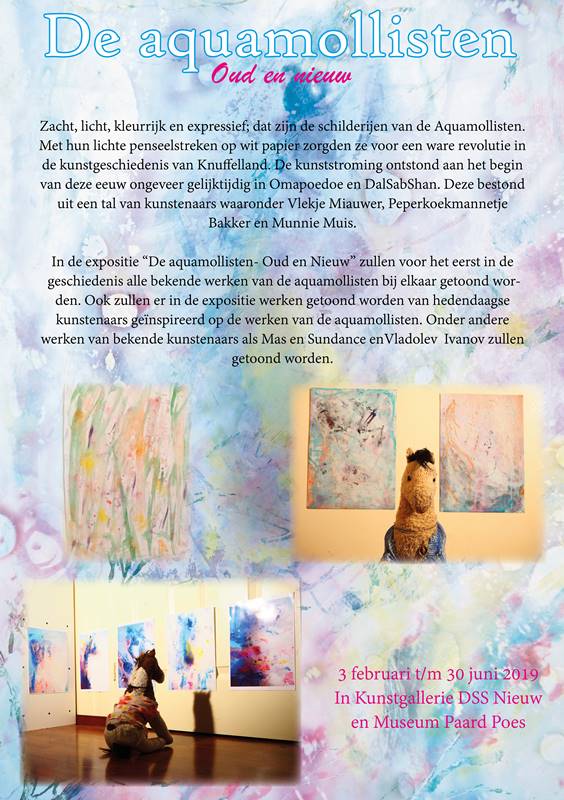 De aquamollisten

Oud en nieuw

Zacht, licht, kleurrijk en expressief; dat zijn de schilderijen van de Aquamollisten. Met hun lichte penseelstreken op wit papier zorgden ze voor een ware revolutie in de kunstgeschiedenis van Knuffelland. De kunststroming ontstond aan het begin van deze eeuw ongeveer gelijktijdig in Omapoedoe en DalSabShan. Deze bestond uit een tal van kunstenaars waaronder Vlekje Miauwer, Peperkoekmannetje Bakker en Munnie Muis.

In de expositie "De aquamollisten- Oud en Nieuw" zullen voor het eerst in de geschiedenis alle bekende werken van de aquamollisten bij elkaar getoond worden. Ook zullen er in de expositie werken getoond worden van hedendaagse kunstenaars geïnspireerd op de werken van de aquamollisten. Onder andere werken van bekende kunstenaars als Mas en Sundance enVladolev Ivanov zullen getoond worden.

3 februari t/m 30 juni 2019
In Kunstgallerie DSS Nieuw
en Museum Paard Poes